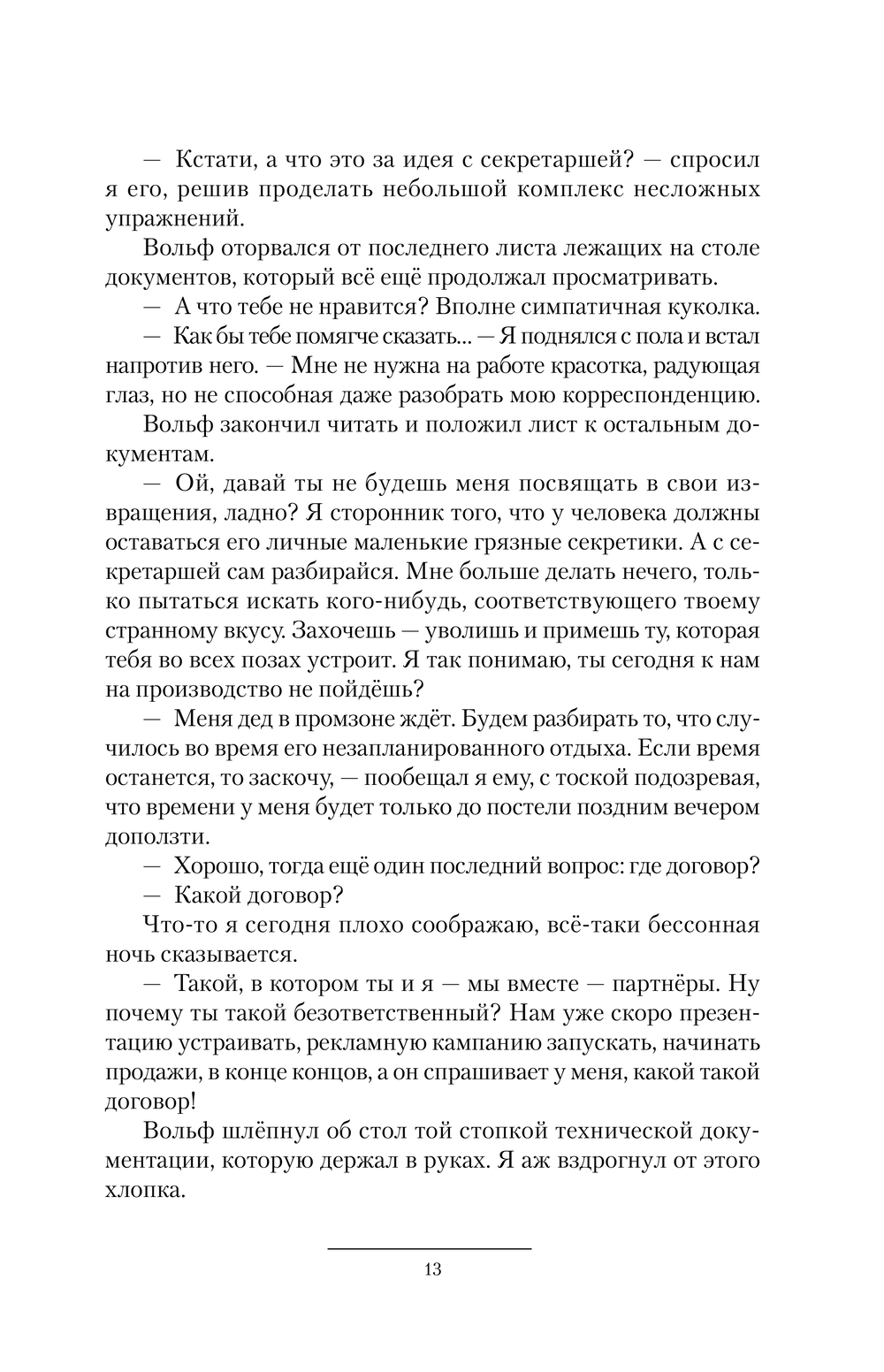 — Кстати, а что это за идея с секретаршей? — спросил я его, решив проделать небольшой комплекс несложных упражнений.

Вольф оторвался от последнего листа лежащих на столе документов, который всё ещё продолжал просматривать.

— А что тебе не нравится? Вполне симпатичная куколка.

— Как бы тебе помягче сказать... — Я поднялся с пола и встал напротив него. — Мне не нужна на работе красотка, радующая глаз, но не способная даже разобрать мою корреспонденцию.

Вольф закончил читать и положил лист к остальным документам.

— Ой, давай ты не будешь меня посвящать в свои извращения, ладно? Я сторонник того, что у человека должны оставаться его личные маленькие грязные секретики. А с секретаршей сам разбирайся. Мне больше делать нечего, только пытаться искать кого-нибудь, соответствующего твоему странному вкусу. Захочешь — уволишь и примешь ту, которая тебя во всех позах устроит. Я так понимаю, ты сегодня к нам на производство не пойдёшь?

— Меня дед в промзоне ждёт. Будем разбирать то, что случилось во время его незапланированного отдыха. Если время останется, то заскочу, — пообещал я ему, с тоской подозревая, что времени у меня будет только до постели поздним вечером доползти.

— Хорошо, тогда ещё один последний вопрос: где договор?

— Какой договор?

Что-то я сегодня плохо соображаю, всё-таки бессонная ночь сказывается.

— Такой, в котором ты и я — мы вместе — партнёры. Ну почему ты такой безответственный? Нам уже скоро презентацию устраивать, рекламную кампанию запускать, начинать продажи, в конце концов, а он спрашивает у меня, какой такой договор!

Вольф шлёпнул об стол той стопкой технической документации, которую держал в руках. Я аж вздрогнул от этого хлопка.

13